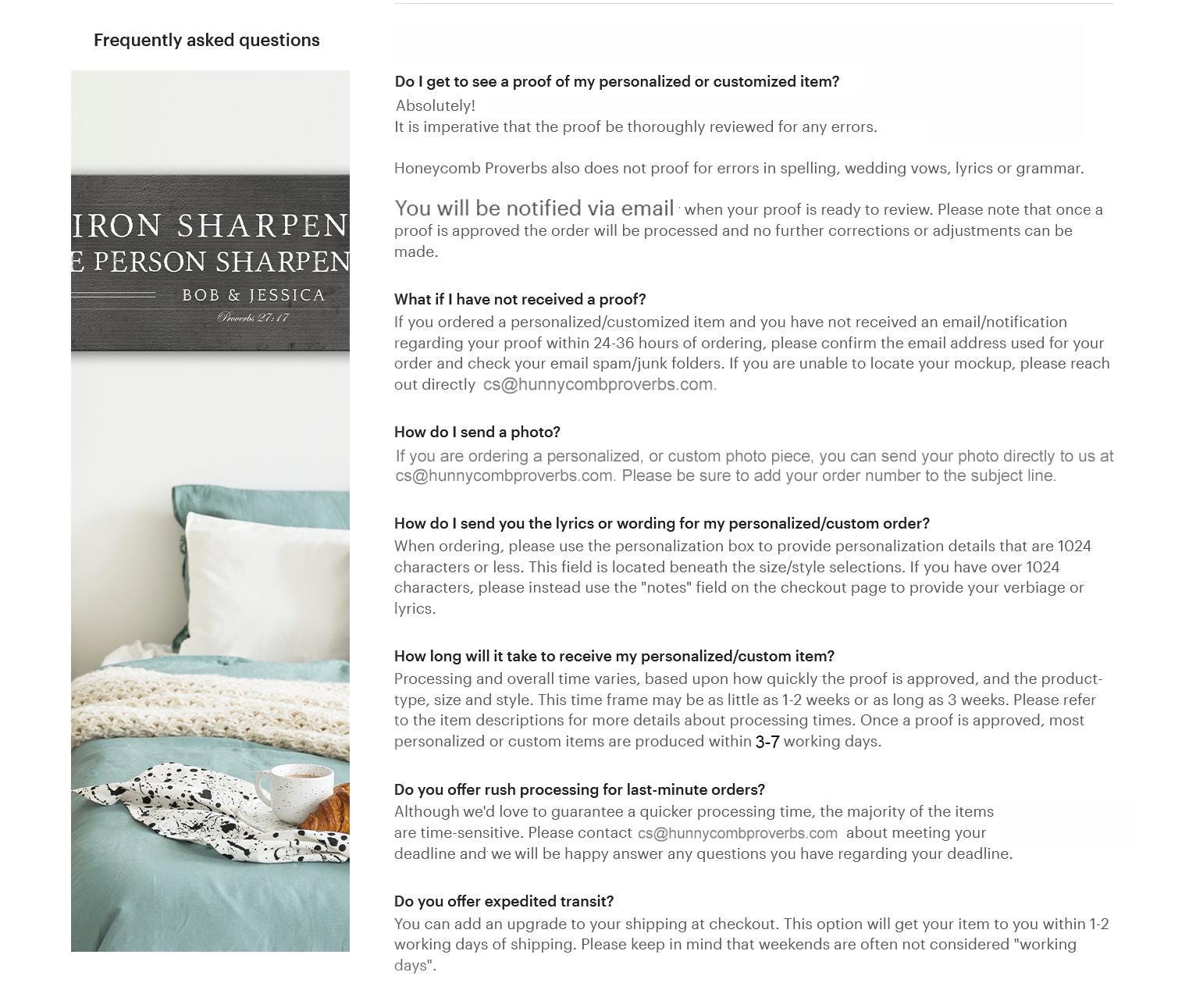 Frequently asked questions

IRON SHARPEN
E PERSON SHARPEN
BOB & JESSICA
Proverbs 27:17

Do I get to see a proof of my personalized or customized item?
Absolutely!
It is imperative that the proof be thoroughly reviewed for any errors.

Honeycomb Proverbs also does not proof for errors in spelling, wedding vows, lyrics or grammar.

You will be notified via email when your proof is ready to review. Please note that once a proof is approved the order will be processed and no further corrections or adjustments can be made.

What if I have not received a proof?
If you ordered a personalized/customized item and you have not received an email/notification regarding your proof within 24-36 hours of ordering, please confirm the email address used for your order and check your email spam/junk folders. If you are unable to locate your mockup, please reach out directly cs@hunnycombproverbs.com.

How do I send a photo?
If you are ordering a personalized, or custom photo piece, you can send your photo directly to us at cs@hunnycombproverbs.com. Please be sure to add your order number to the subject line.

How do I send you the lyrics or wording for my personalized/custom order?
When ordering, please use the personalization box to provide personalization details that are 1024 characters or less. This field is located beneath the size/style selections. If you have over 1024 characters, please instead use the "notes" field on the checkout page to provide your verbiage or lyrics.

How long will it take to receive my personalized/custom item?
Processing and overall time varies, based upon how quickly the proof is approved, and the product-type, size and style. This time frame may be as little as 1-2 weeks or as long as 3 weeks. Please refer to the item descriptions for more details about processing times. Once a proof is approved, most personalized or custom items are produced within 3-7 working days.

Do you offer rush processing for last-minute orders?
Although we'd love to guarantee a quicker processing time, the majority of the items are time-sensitive. Please contact cs@hunnycombproverbs.com about meeting your deadline and we will be happy answer any questions you have regarding your deadline.

Do you offer expedited transit?
You can add an upgrade to your shipping at checkout. This option will get your item to you within 1-2 working days of shipping. Please keep in mind that weekends are often not considered "working days".